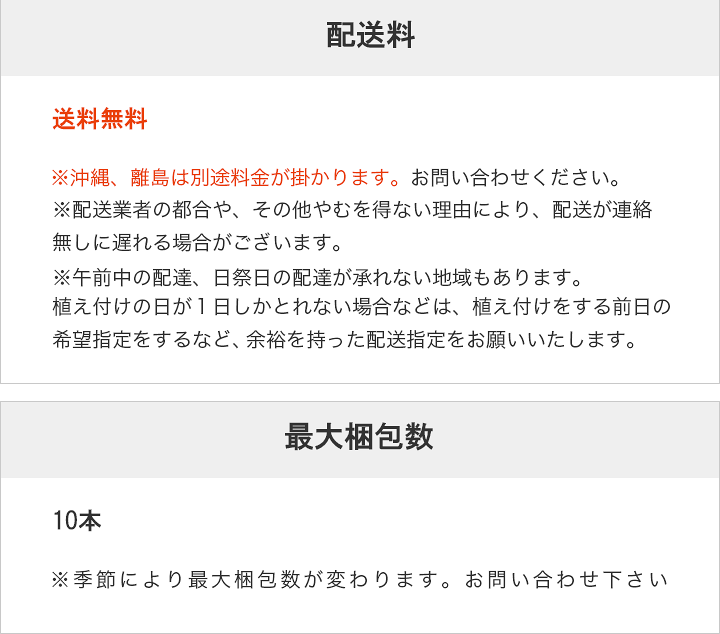 配送料

送料無料

※沖縄、離島は別途料金が掛かります。お問い合わせください。
※配送業者の都合や、その他やむを得ない理由により、配送が連絡無しに遅れる場合がございます。

※午前中の配達、日祭日の配達が承れない地域もあります。
植え付けの日が１日しかとれない場合などは、植え付けをする前日の希望指定をするなど、余裕を持った配送指定をお願いいたします。

最大梱包数

10本

※季節により最大梱包数が変わります。お問い合わせ下さい